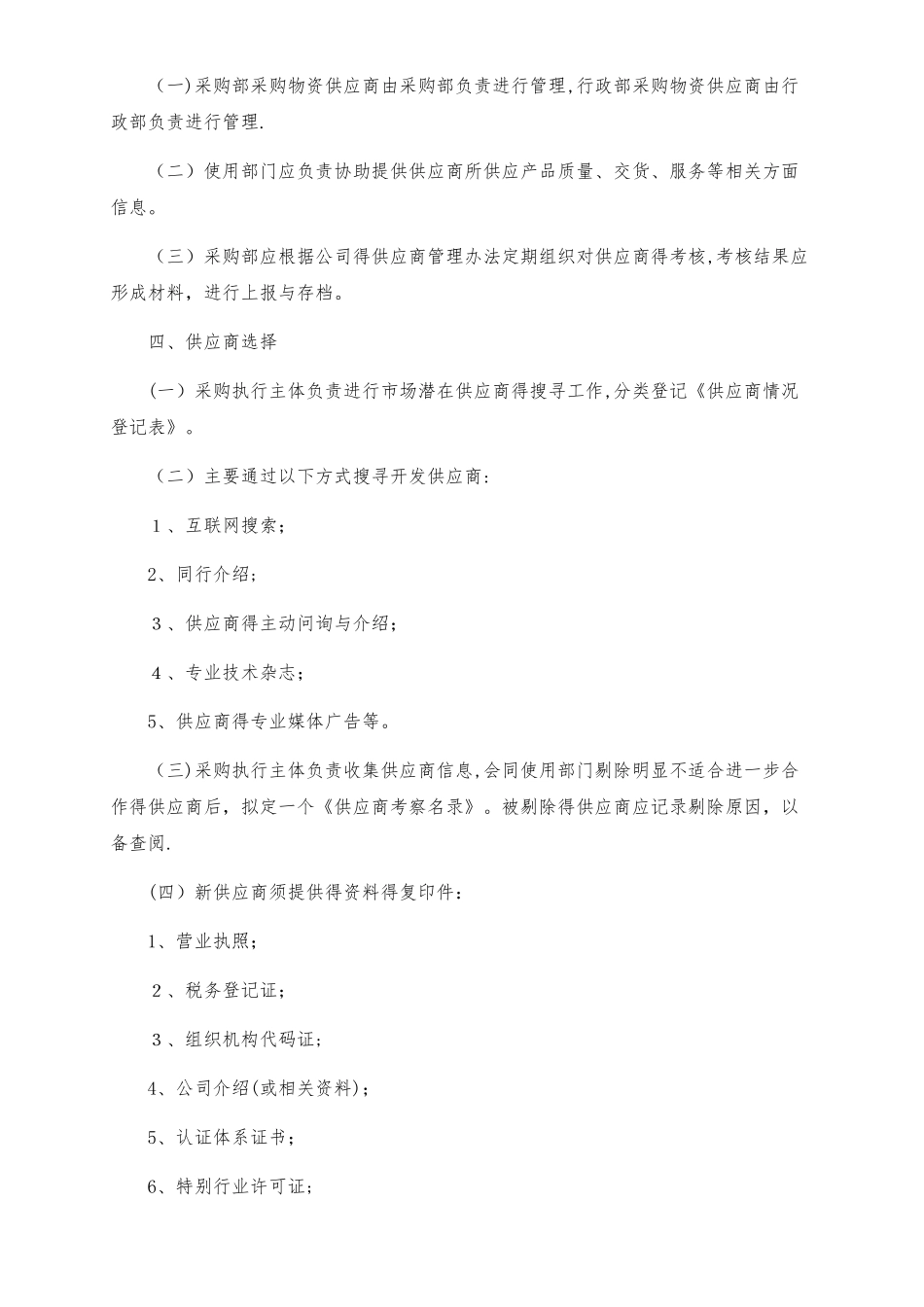 (一)采购部采购物资供应商由采购部负责进行管理,行政部采购物资供应商由行政部负责进行管理.

（二）使用部门应负责协助提供供应商所供应产品质量、交货、服务等相关方面信息。

（三）采购部应根据公司得供应商管理办法定期组织对供应商得考核,考核结果应形成材料，进行上报与存档。

四、供应商选择

（一）采购执行主体负责进行市场潜在供应商得搜寻工作,分类登记《供应商情况登记表》。

（二）主要通过以下方式搜寻开发供应商:

１、互联网搜索;

2、同行介绍;

３、供应商得主动问询与介绍;

４、专业技术杂志;

5、供应商得专业媒体广告等。

（三)采购执行主体负责收集供应商信息,会同使用部门剔除明显不适合进一步合作得供应商后，拟定一个《供应商考察名录》。被剔除得供应商应记录剔除原因，以备查阅.

(四）新供应商须提供得资料得复印件：

1、营业执照;

２、税务登记证;

３、组织机构代码证;

4、公司介绍(或相关资料);

5、认证体系证书;

6、特别行业许可证;